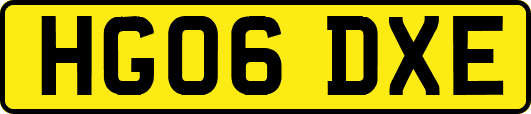 HG06 DXE